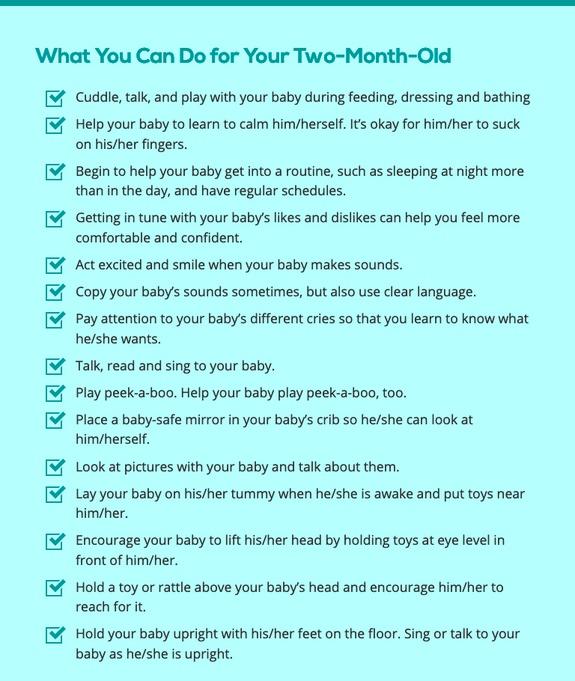 What You Can Do for Your Two-Month-Old

☑ Cuddle, talk, and play with your baby during feeding, dressing and bathing

☑ Help your baby to learn to calm him/herself. It's okay for him/her to suck on his/her fingers.

☑ Begin to help your baby get into a routine, such as sleeping at night more than in the day, and have regular schedules.

☑ Getting in tune with your baby's likes and dislikes can help you feel more comfortable and confident.

☑ Act excited and smile when your baby makes sounds.

☑ Copy your baby's sounds sometimes, but also use clear language.

☑ Pay attention to your baby's different cries so that you learn to know what he/she wants.

☑ Talk, read and sing to your baby.

☑ Play peek-a-boo. Help your baby play peek-a-boo, too.

☑ Place a baby-safe mirror in your baby's crib so he/she can look at him/herself.

☑ Look at pictures with your baby and talk about them.

☑ Lay your baby on his/her tummy when he/she is awake and put toys near him/her.

☑ Encourage your baby to lift his/her head by holding toys at eye level in front of him/her.

☑ Hold a toy or rattle above your baby's head and encourage him/her to reach for it.

☑ Hold your baby upright with his/her feet on the floor. Sing or talk to your baby as he/she is upright.